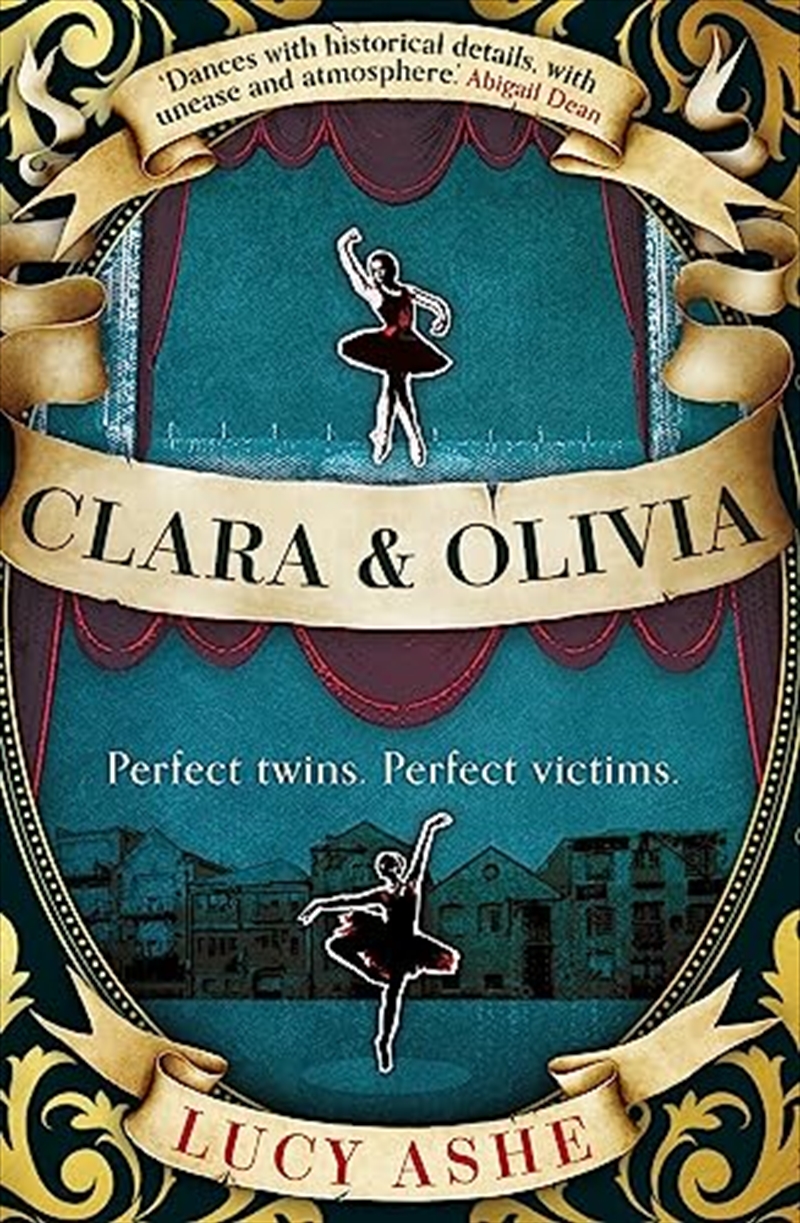 'Dances with historical details, with unease and atmosphere.' Abigail Dean

CLARA & OLIVIA

Perfect twins. Perfect victims.

LUCY ASHE